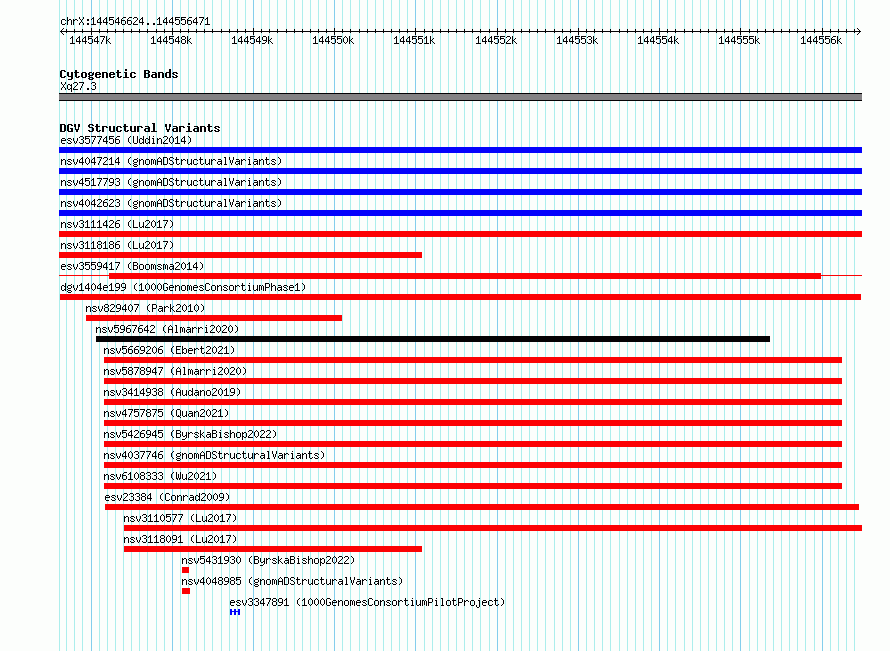 chrX:144546624..144556471

144547k 144548k 144549k 144550k 144551k 144552k 144553k 144554k 144555k 144556k

Cytogenetic Bands
Xq27.3

DGV Structural Variants
esv3577456 (Uddin2014)
nsv4047214 (gnomADStructuralVariants)
nsv4517793 (gnomADStructuralVariants)
nsv4042623 (gnomADStructuralVariants)
nsv3111426 (Lu2017)
nsv3118186 (Lu2017)
esv3559417 (Boomsma2014)
dgv1404e199 (1000GenomesConsortiumPhase1)
nsv829407 (Park2010)
nsv5967642 (Almarri2020)
nsv5669206 (Ebert2021)
nsv5878947 (Almarri2020)
nsv3414938 (Audano2019)
nsv4757875 (Quan2021)
nsv5426945 (ByrskaBishop2022)
nsv4037746 (gnomADStructuralVariants)
nsv6108333 (Wu2021)
esv23384 (Conrad2009)
nsv3110577 (Lu2017)
nsv3118091 (Lu2017)
nsv5431930 (ByrskaBishop2022)
nsv4048985 (gnomADStructuralVariants)
esv3347891 (1000GenomesConsortiumPilotProject)